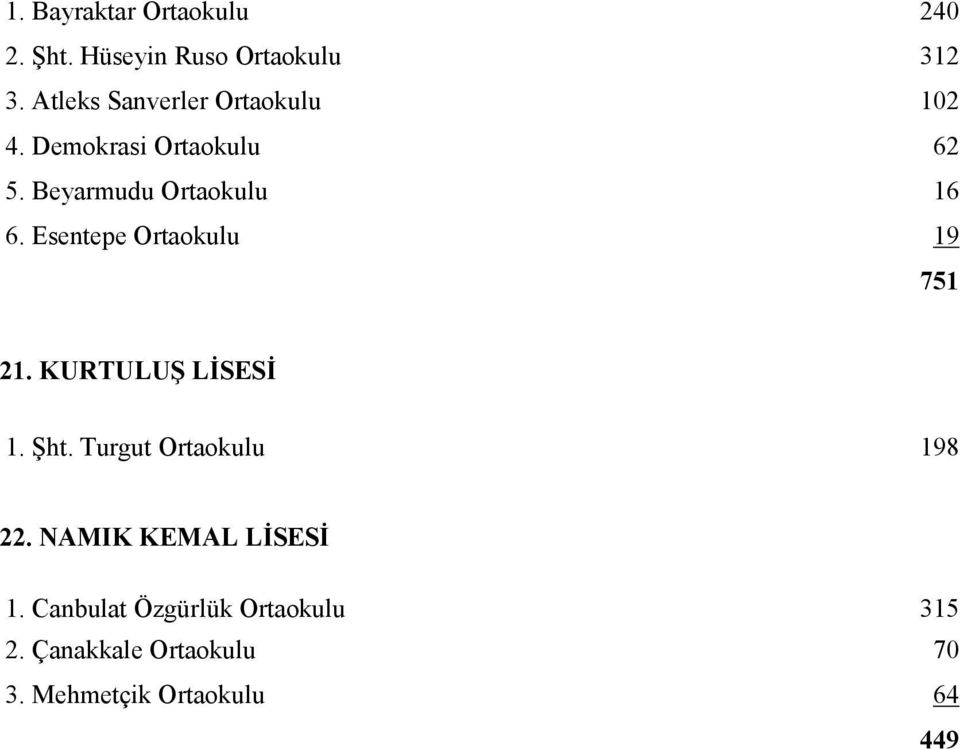 1. Bayraktar Ortaokulu 240
2. Şht. Hüseyin Ruso Ortaokulu 312
3. Atleks Sanverler Ortaokulu 102
4. Demokrasi Ortaokulu 62
5. Beyarmudu Ortaokulu 16
6. Esentepe Ortaokulu 19
751

21. KURTULUŞ LİSESİ

1. Şht. Turgut Ortaokulu 198

22. NAMIK KEMAL LİSESİ

1. Canbulat Özgürlük Ortaokulu 315
2. Çanakkale Ortaokulu 70
3. Mehmetçik Ortaokulu 64
449